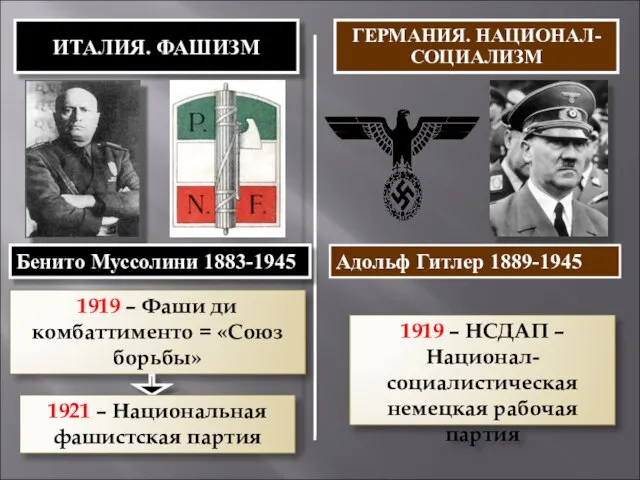 ИТАЛИЯ. ФАШИЗМ

P.

N. F.

Бенито Муссолини 1883-1945

1919 – Фаши ди комбаттименто = «Союз борьбы»

1921 – Национальная фашистская партия

ГЕРМАНИЯ. НАЦИОНАЛ-СОЦИАЛИЗМ

Адольф Гитлер 1889-1945

1919 – НСДАП – Национал-социалистическая немецкая рабочая партия